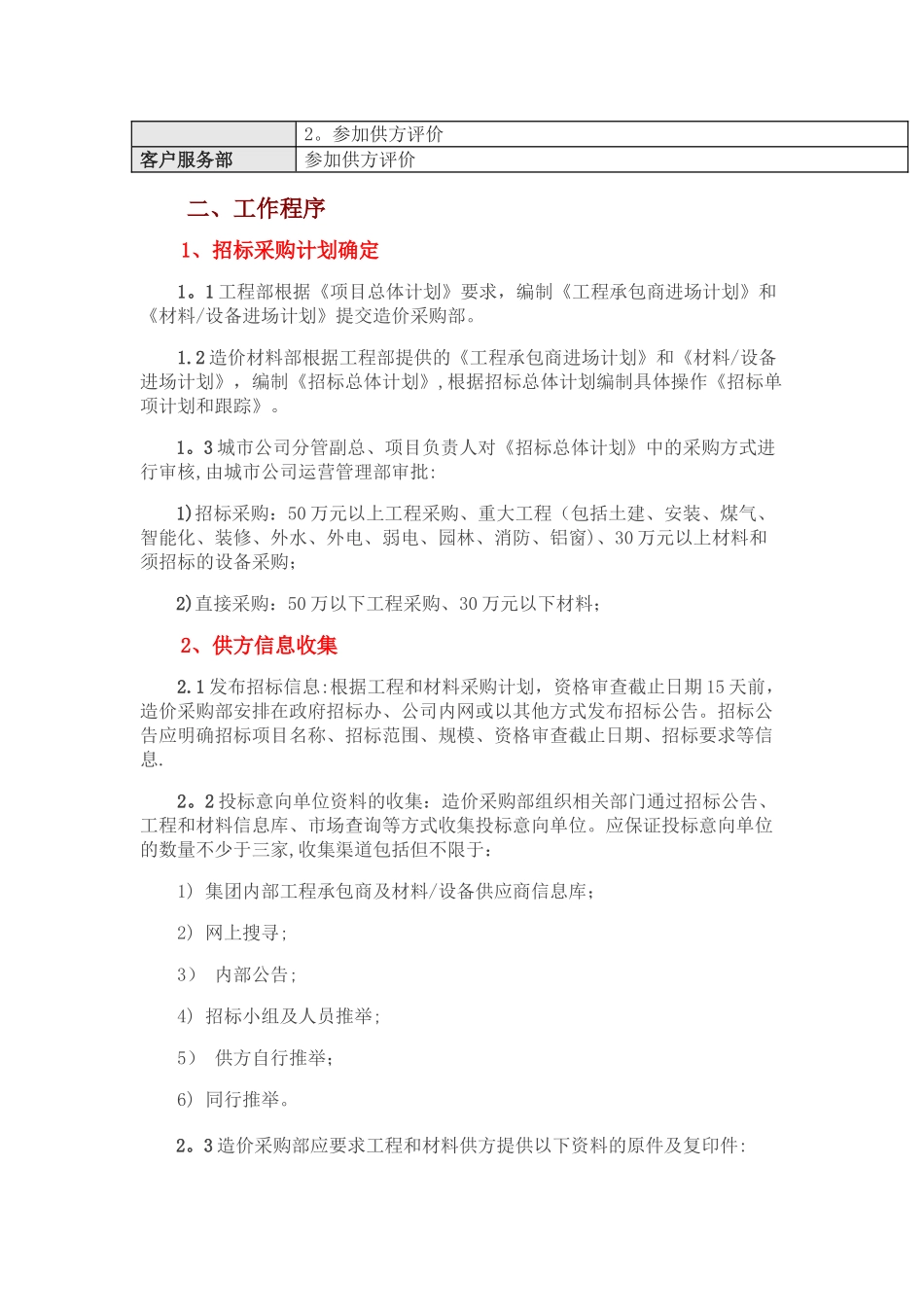 | | 2。参加供方评价 |
|---|---|
| 客户服务部 | 参加供方评价 |

二、工作程序

1、招标采购计划确定

1。1 工程部根据《项目总体计划》要求，编制《工程承包商进场计划》和《材料/设备进场计划》提交造价采购部。

1.2 造价材料部根据工程部提供的《工程承包商进场计划》和《材料/设备进场计划》，编制《招标总体计划》,根据招标总体计划编制具体操作《招标单项计划和跟踪》。

1。3 城市公司分管副总、项目负责人对《招标总体计划》中的采购方式进行审核,由城市公司运营管理部审批:

1)招标采购：50 万元以上工程采购、重大工程（包括土建、安装、煤气、智能化、装修、外水、外电、弱电、园林、消防、铝窗)、30 万元以上材料和须招标的设备采购;

2)直接采购：50 万以下工程采购、30 万元以下材料;

2、供方信息收集

2.1 发布招标信息:根据工程和材料采购计划，资格审查截止日期 15 天前，造价采购部安排在政府招标办、公司内网或以其他方式发布招标公告。招标公告应明确招标项目名称、招标范围、规模、资格审查截止日期、招标要求等信息.

2。2 投标意向单位资料的收集：造价采购部组织相关部门通过招标公告、工程和材料信息库、市场查询等方式收集投标意向单位。应保证投标意向单位的数量不少于三家,收集渠道包括但不限于:

1) 集团内部工程承包商及材料/设备供应商信息库;

2) 网上搜寻;

3) 内部公告;

4) 招标小组及人员推举;

5) 供方自行推举;

6) 同行推举。

2。3 造价采购部应要求工程和材料供方提供以下资料的原件及复印件: